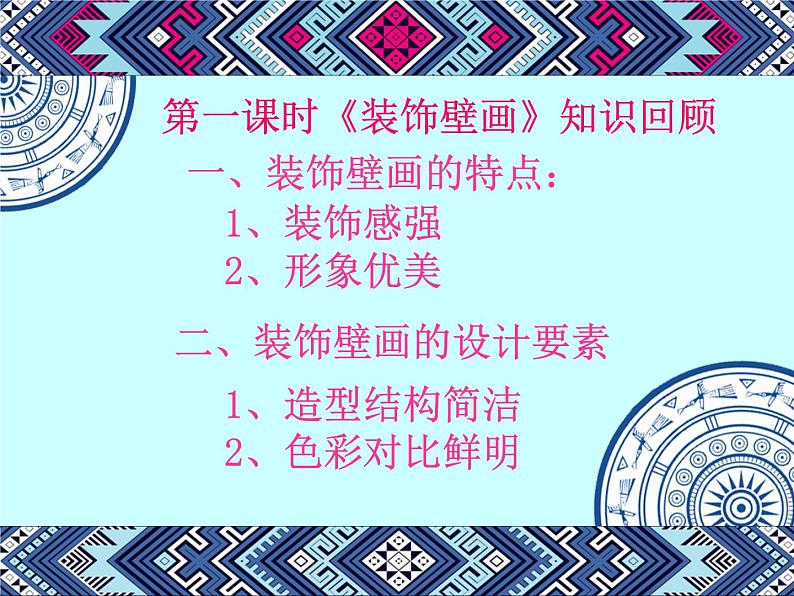 第一课时《装饰壁画》知识回顾

一、装饰壁画的特点：

1、装饰感强

2、形象优美

二、装饰壁画的设计要素

1、造型结构简洁

2、色彩对比鲜明